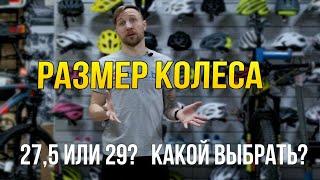 РАЗМЕР КОЛЕСА

27,5 ИЛИ 29? КАКОЙ ВЫБРАТЬ?